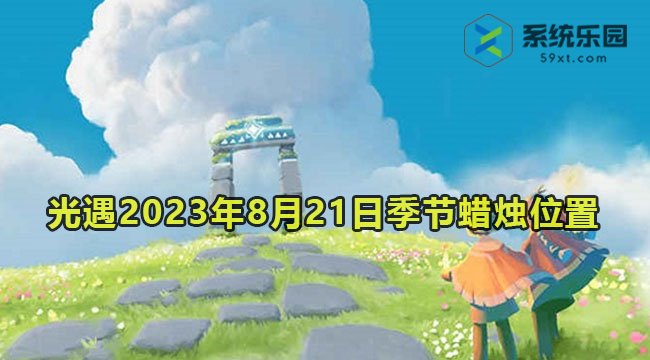 系统乐园
59xt.com

光遇2023年8月21日季节蜡烛位置